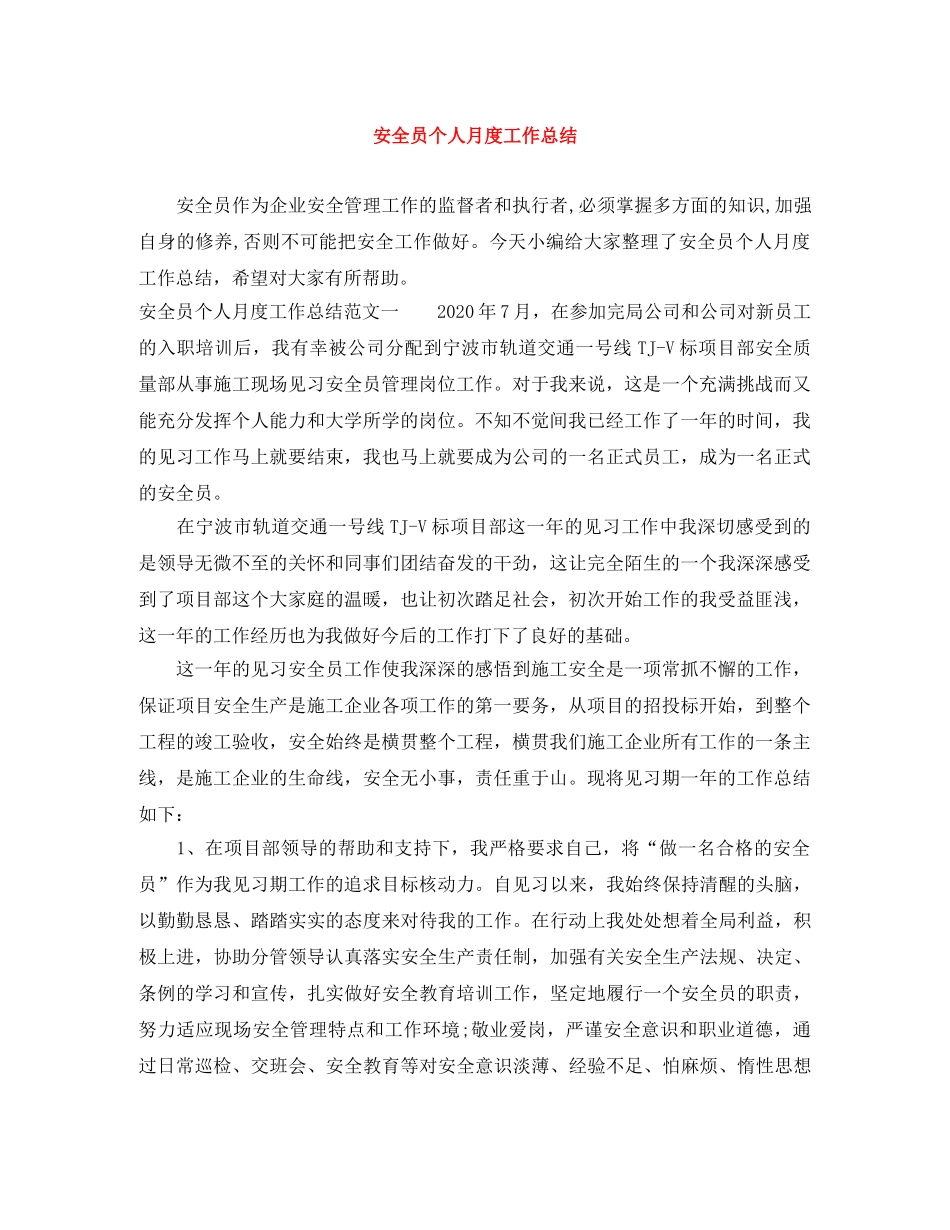 安全员个人月度工作总结

安全员作为企业安全管理工作的监督者和执行者,必须掌握多方面的知识,加强自身的修养,否则不可能把安全工作做好。今天小编给大家整理了安全员个人月度工作总结，希望对大家有所帮助。

安全员个人月度工作总结范文一　　2020年7月，在参加完局公司和公司对新员工的入职培训后，我有幸被公司分配到宁波市轨道交通一号线TJ-V标项目部安全质量部从事施工现场见习安全员管理岗位工作。对于我来说，这是一个充满挑战而又能充分发挥个人能力和大学所学的岗位。不知不觉间我已经工作了一年的时间，我的见习工作马上就要结束，我也马上就要成为公司的一名正式员工，成为一名正式的安全员。

在宁波市轨道交通一号线TJ-V标项目部这一年的见习工作中我深切感受到的是领导无微不至的关怀和同事们团结奋发的干劲，这让完全陌生的一个我深深感受到了项目部这个大家庭的温暖，也让初次踏足社会，初次开始工作的我受益匪浅，这一年的工作经历也为我做好今后的工作打下了良好的基础。

这一年的见习安全员工作使我深深的感悟到施工安全是一项常抓不懈的工作，保证项目安全生产是施工企业各项工作的第一要务，从项目的招投标开始，到整个工程的竣工验收，安全始终是横贯整个工程，横贯我们施工企业所有工作的一条主线，是施工企业的生命线，安全无小事，责任重于山。现将见习期一年的工作总结如下：

1、在项目部领导的帮助和支持下，我严格要求自己，将“做一名合格的安全员”作为我见习期工作的追求目标核动力。自见习以来，我始终保持清醒的头脑，以勤勤恳恳、踏踏实实的态度来对待我的工作。在行动上我处处想着全局利益，积极上进，协助分管领导认真落实安全生产责任制，加强有关安全生产法规、决定、条例的学习和宣传，扎实做好安全教育培训工作，坚定地履行一个安全员的职责，努力适应现场安全管理特点和工作环境;敬业爱岗，严谨安全意识和职业道德，通过日常巡检、交班会、安全教育等对安全意识淡薄、经验不足、怕麻烦、惰性思想